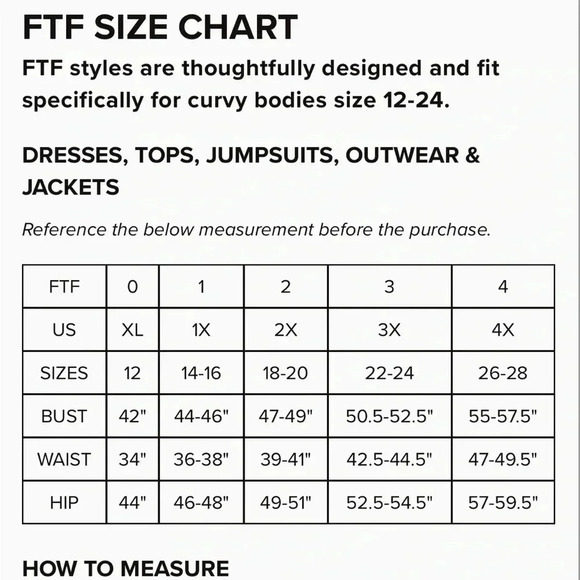 FTF SIZE CHART

FTF styles are thoughtfully designed and fit specifically for curvy bodies size 12-24.

DRESSES, TOPS, JUMPSUITS, OUTWEAR & JACKETS

Reference the below measurement before the purchase.

| FTF | 0 | 1 | 2 | 3 | 4 |
|---|---|---|---|---|---|
| US | XL | 1X | 2X | 3X | 4X |
| SIZES | 12 | 14-16 | 18-20 | 22-24 | 26-28 |
| BUST | 42" | 44-46" | 47-49" | 50.5-52.5" | 55-57.5" |
| WAIST | 34" | 36-38" | 39-41" | 42.5-44.5" | 47-49.5" |
| HIP | 44" | 46-48" | 49-51" | 52.5-54.5" | 57-59.5" |

HOW TO MEASURE